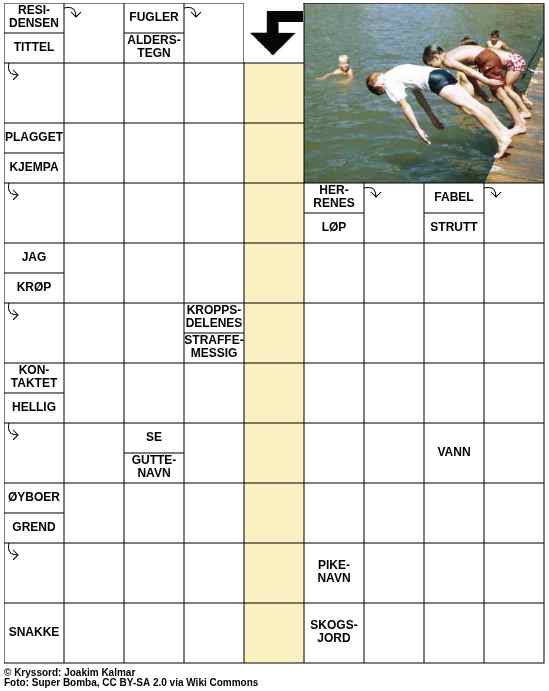 RESIDENSEN
TITTEL

FUGLER
ALDERSTEGN

PLAGGET
KJEMPA

HERRENES
LØP

FABEL
STRUTT

JAG
KRØP

KROPPSDELENES
STRAFFEMESSIG

KONTAKTET
HELLIG

SE
GUTTENAVN

VANN

ØYBOER
GREND

PIKENAVN

SNAKKE

SKOGSJORD

© Kryssord: Joakim Kalmar
Foto: Super Bomba, CC BY-SA 2.0 via Wiki Commons